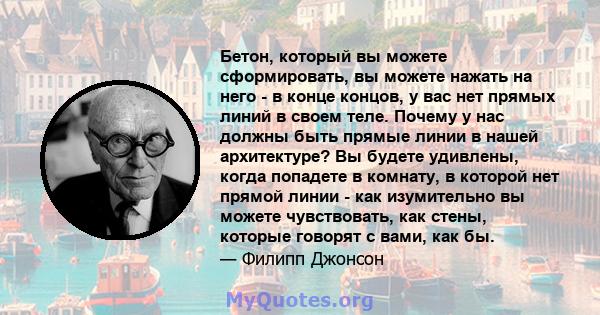 Бетон, который вы можете сформировать, вы можете нажать на него - в конце концов, у вас нет прямых линий в своем теле. Почему у нас должны быть прямые линии в нашей архитектуре? Вы будете удивлены, когда попадете в комнату, в которой нет прямой линии - как изумительно вы можете чувствовать, как стены, которые говорят с вами, как бы.
— Филипп Джонсон

MyQuotes.org